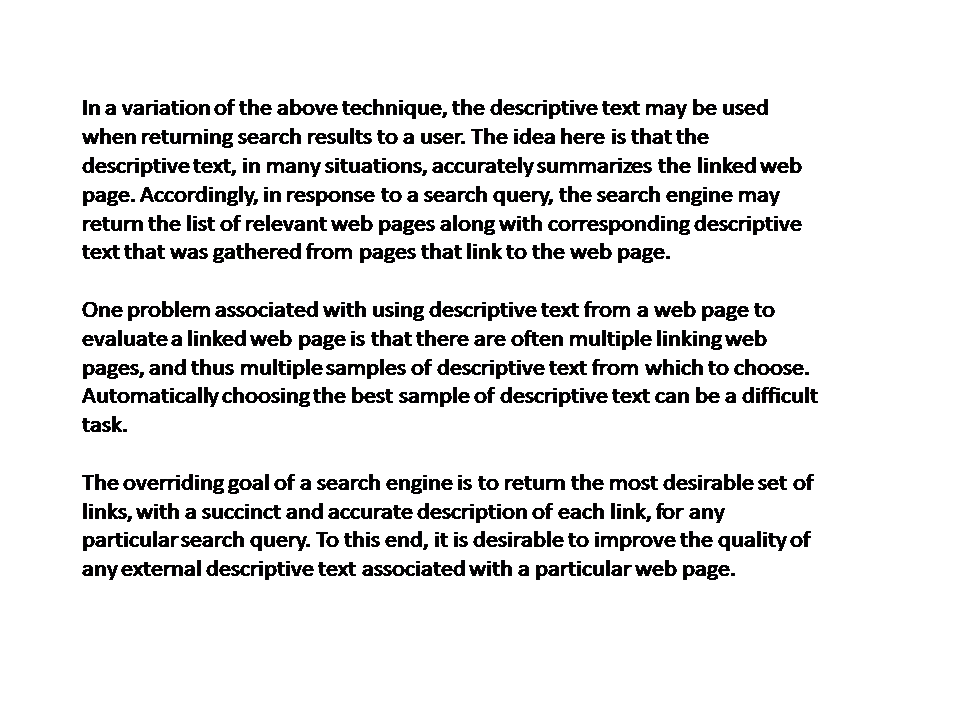 In a variation of the above technique, the descriptive text may be used when returning search results to a user. The idea here is that the descriptive text, in many situations, accurately summarizes the linked web page. Accordingly, in response to a search query, the search engine may return the list of relevant web pages along with corresponding descriptive text that was gathered from pages that link to the web page.

One problem associated with using descriptive text from a web page to evaluate a linked web page is that there are often multiple linking web pages, and thus multiple samples of descriptive text from which to choose. Automatically choosing the best sample of descriptive text can be a difficult task.

The overriding goal of a search engine is to return the most desirable set of links, with a succinct and accurate description of each link, for any particular search query. To this end, it is desirable to improve the quality of any external descriptive text associated with a particular web page.